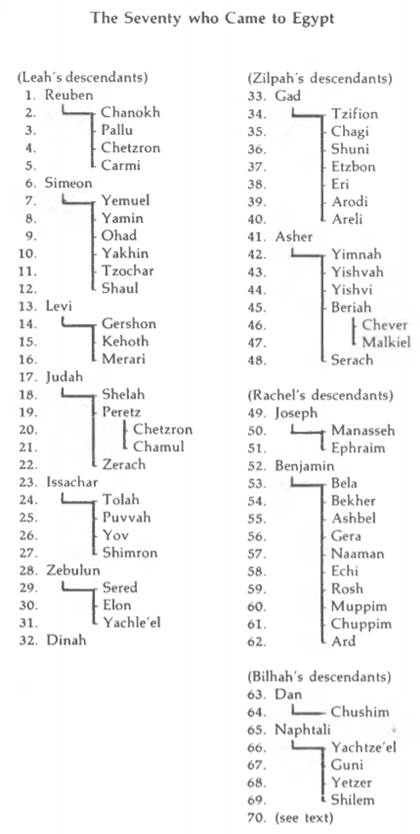 The Seventy who Came to Egypt

(Leah's descendants)
1. Reuben
2. Chanokh
3. Pallu
4. Chetzron
5. Carmi
6. Simeon
7. Yemuel
8. Yamin
9. Ohad
10. Yakhin
11. Tzochar
12. Shaul
13. Levi
14. Gershon
15. Kehoth
16. Merari
17. Judah
18. Shelah
19. Peretz
20. Chetzron
21. Chamul
22. Zerach
23. Issachar
24. Tolah
25. Puvvah
26. Yov
27. Shimron
28. Zebulun
29. Sered
30. Elon
31. Yachle'el
32. Dinah

(Zilpah's descendants)
33. Gad
34. Tzifion
35. Chagi
36. Shuni
37. Etzbon
38. Eri
39. Arodi
40. Areli
41. Asher
42. Yimnah
43. Yishvah
44. Yishvi
45. Beriah
46. Chever
47. Malkiel
48. Serach

(Rachel's descendants)
49. Joseph
50. Manasseh
51. Ephraim
52. Benjamin
53. Bela
54. Bekher
55. Ashbel
56. Gera
57. Naaman
58. Echi
59. Rosh
60. Muppim
61. Chuppim
62. Ard

(Bilhah's descendants)
63. Dan
64. Chushim
65. Naphtali
66. Yachtze'el
67. Guni
68. Yetzer
69. Shilem
70. (see text)